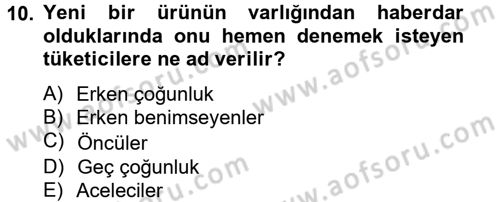 10. Yeni bir ürünün varlığından haberdar olduklarında onu hemen denemek isteyen tüketicilere ne ad verilir?

A) Erken çoğunluk
B) Erken benimseyenler
C) Öncüler
D) Geç çoğunluk
E) Aceleciler

www.aofsoru.com
www.aofsoru.com
www.aofsoru.com
www.aofsoru.com